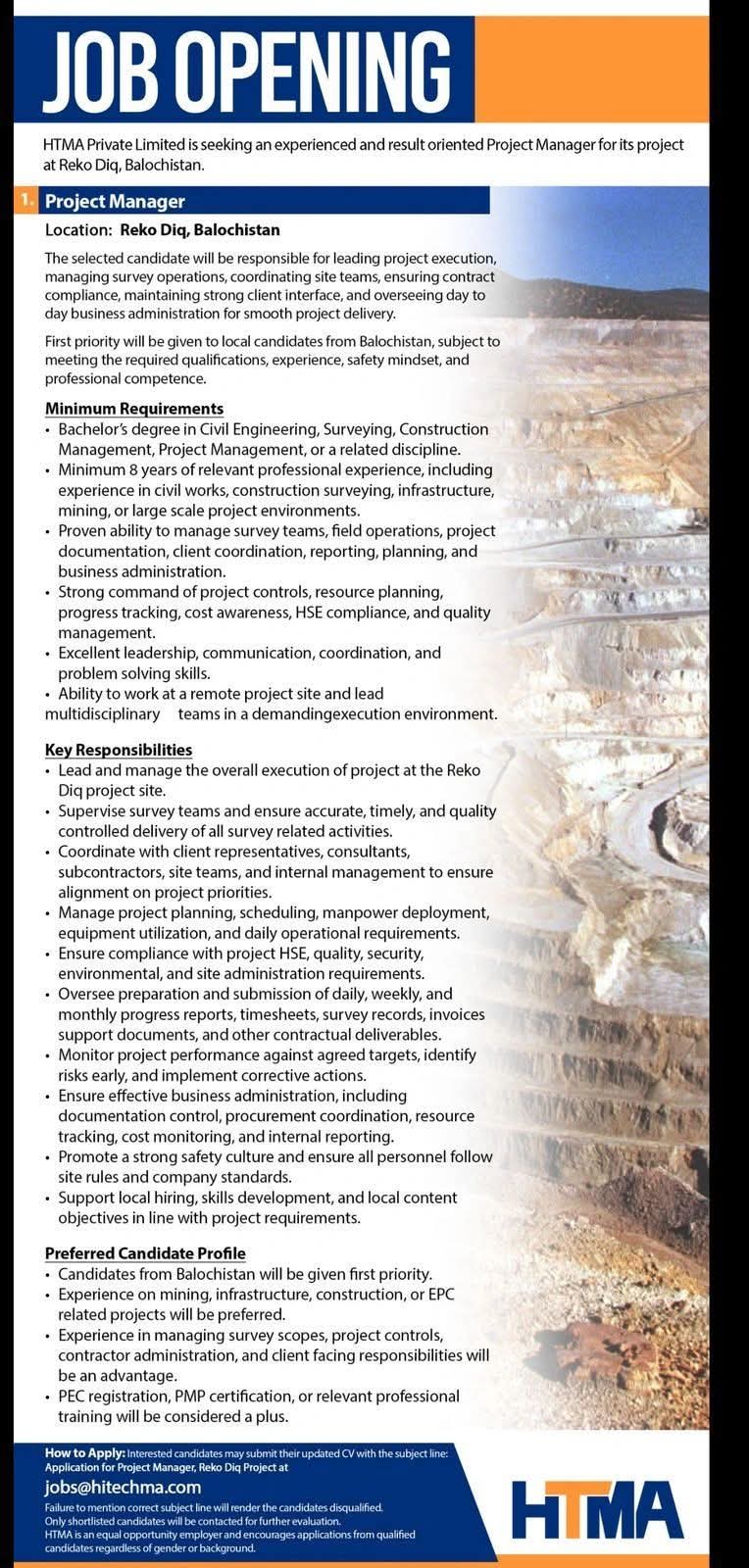 JOB OPENING

HTMA Private Limited is seeking an experienced and result oriented Project Manager for its project at Reko Diq, Balochistan.

1. Project Manager

Location: Reko Diq, Balochistan

The selected candidate will be responsible for leading project execution, managing survey operations, coordinating site teams, ensuring contract compliance, maintaining strong client interface, and overseeing day to day business administration for smooth project delivery.

First priority will be given to local candidates from Balochistan, subject to meeting the required qualifications, experience, safety mindset, and professional competence.

Minimum Requirements
• Bachelor's degree in Civil Engineering, Surveying, Construction Management, Project Management, or a related discipline.
• Minimum 8 years of relevant professional experience, including experience in civil works, construction surveying, infrastructure, mining, or large scale project environments.
• Proven ability to manage survey teams, field operations, project documentation, client coordination, reporting, planning, and business administration.
• Strong command of project controls, resource planning, progress tracking, cost awareness, HSE compliance, and quality management.
• Excellent leadership, communication, coordination, and problem solving skills.
• Ability to work at a remote project site and lead multidisciplinary teams in a demandingexecution environment.

Key Responsibilities
• Lead and manage the overall execution of project at the Reko Diq project site.
• Supervise survey teams and ensure accurate, timely, and quality controlled delivery of all survey related activities.
• Coordinate with client representatives, consultants, subcontractors, site teams, and internal management to ensure alignment on project priorities.
• Manage project planning, scheduling, manpower deployment, equipment utilization, and daily operational requirements.
• Ensure compliance with project HSE, quality, security, environmental, and site administration requirements.
• Oversee preparation and submission of daily, weekly, and monthly progress reports, timesheets, survey records, invoices support documents, and other contractual deliverables.
• Monitor project performance against agreed targets, identify risks early, and implement corrective actions.
• Ensure effective business administration, including documentation control, procurement coordination, resource tracking, cost monitoring, and internal reporting.
• Promote a strong safety culture and ensure all personnel follow site rules and company standards.
• Support local hiring, skills development, and local content objectives in line with project requirements.

Preferred Candidate Profile
• Candidates from Balochistan will be given first priority.
• Experience on mining, infrastructure, construction, or EPC related projects will be preferred.
• Experience in managing survey scopes, project controls, contractor administration, and client facing responsibilities will be an advantage.
• PEC registration, PMP certification, or relevant professional training will be considered a plus.

How to Apply: Interested candidates may submit their updated CV with the subject line: Application for Project Manager, Reko Diq Project at

jobs@hitechma.com

Failure to mention correct subject line will render the candidates disqualified.
Only shortlisted candidates will be contacted for further evaluation.
HTMA is an equal opportunity employer and encourages applications from qualified candidates regardless of gender or background.

HTMA